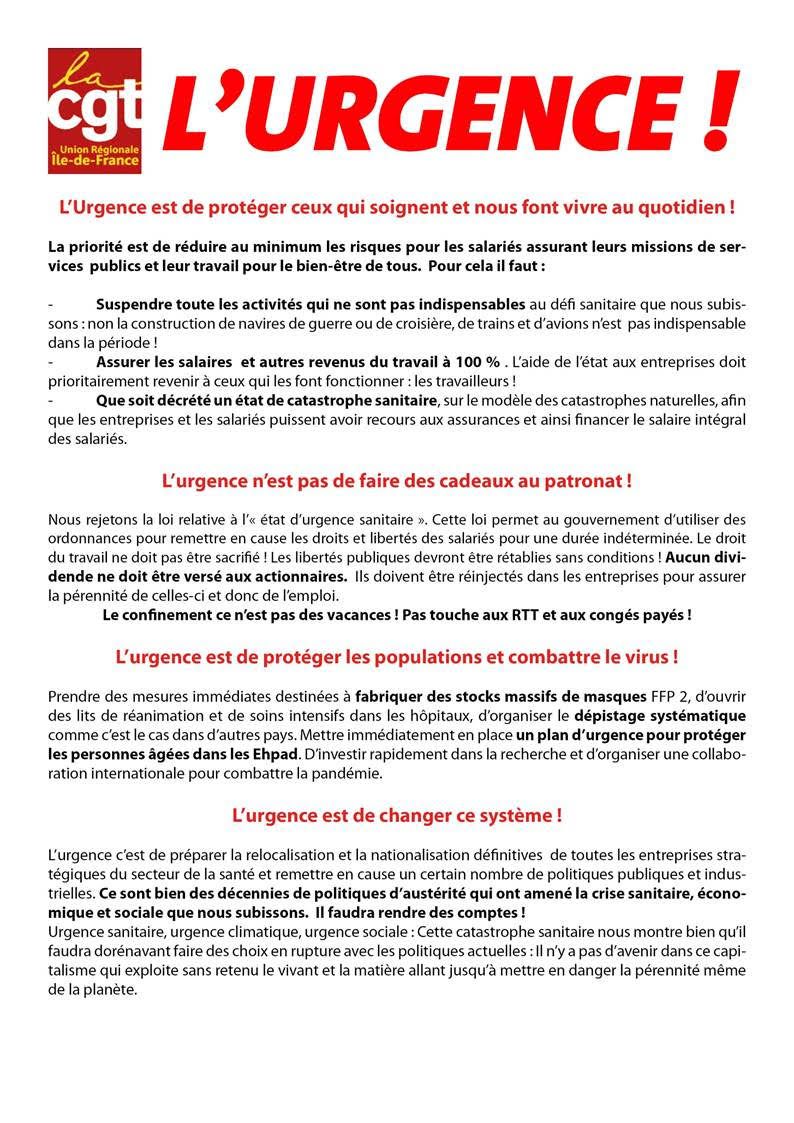 la cgt Union Régionale Île-de-France

L'URGENCE !

L'Urgence est de protéger ceux qui soignent et nous font vivre au quotidien !

La priorité est de réduire au minimum les risques pour les salariés assurant leurs missions de services publics et leur travail pour le bien-être de tous. Pour cela il faut :

- Suspendre toute les activités qui ne sont pas indispensables au défi sanitaire que nous subissons : non la construction de navires de guerre ou de croisière, de trains et d'avions n'est pas indispensable dans la période !
- Assurer les salaires et autres revenus du travail à 100 % . L'aide de l'état aux entreprises doit prioritairement revenir à ceux qui les font fonctionner : les travailleurs !
- Que soit décrété un état de catastrophe sanitaire, sur le modèle des catastrophes naturelles, afin que les entreprises et les salariés puissent avoir recours aux assurances et ainsi financer le salaire intégral des salariés.

L'urgence n'est pas de faire des cadeaux au patronat !

Nous rejetons la loi relative à l'« état d'urgence sanitaire ». Cette loi permet au gouvernement d'utiliser des ordonnances pour remettre en cause les droits et libertés des salariés pour une durée indéterminée. Le droit du travail ne doit pas être sacrifié ! Les libertés publiques devront être rétablies sans conditions ! Aucun dividende ne doit être versé aux actionnaires. Ils doivent être réinjectés dans les entreprises pour assurer la pérennité de celles-ci et donc de l'emploi.
Le confinement ce n'est pas des vacances ! Pas touche aux RTT et aux congés payés !

L'urgence est de protéger les populations et combattre le virus !

Prendre des mesures immédiates destinées à fabriquer des stocks massifs de masques FFP 2, d'ouvrir des lits de réanimation et de soins intensifs dans les hôpitaux, d'organiser le dépistage systématique comme c'est le cas dans d'autres pays. Mettre immédiatement en place un plan d'urgence pour protéger les personnes âgées dans les Ehpad. D'investir rapidement dans la recherche et d'organiser une collaboration internationale pour combattre la pandémie.

L'urgence est de changer ce système !

L'urgence c'est de préparer la relocalisation et la nationalisation définitives de toutes les entreprises stratégiques du secteur de la santé et remettre en cause un certain nombre de politiques publiques et industrielles. Ce sont bien des décennies de politiques d'austérité qui ont amené la crise sanitaire, économique et sociale que nous subissons. Il faudra rendre des comptes !
Urgence sanitaire, urgence climatique, urgence sociale : Cette catastrophe sanitaire nous montre bien qu'il faudra dorénavant faire des choix en rupture avec les politiques actuelles : Il n'y a pas d'avenir dans ce capitalisme qui exploite sans retenu le vivant et la matière allant jusqu'à mettre en danger la pérennité même de la planète.